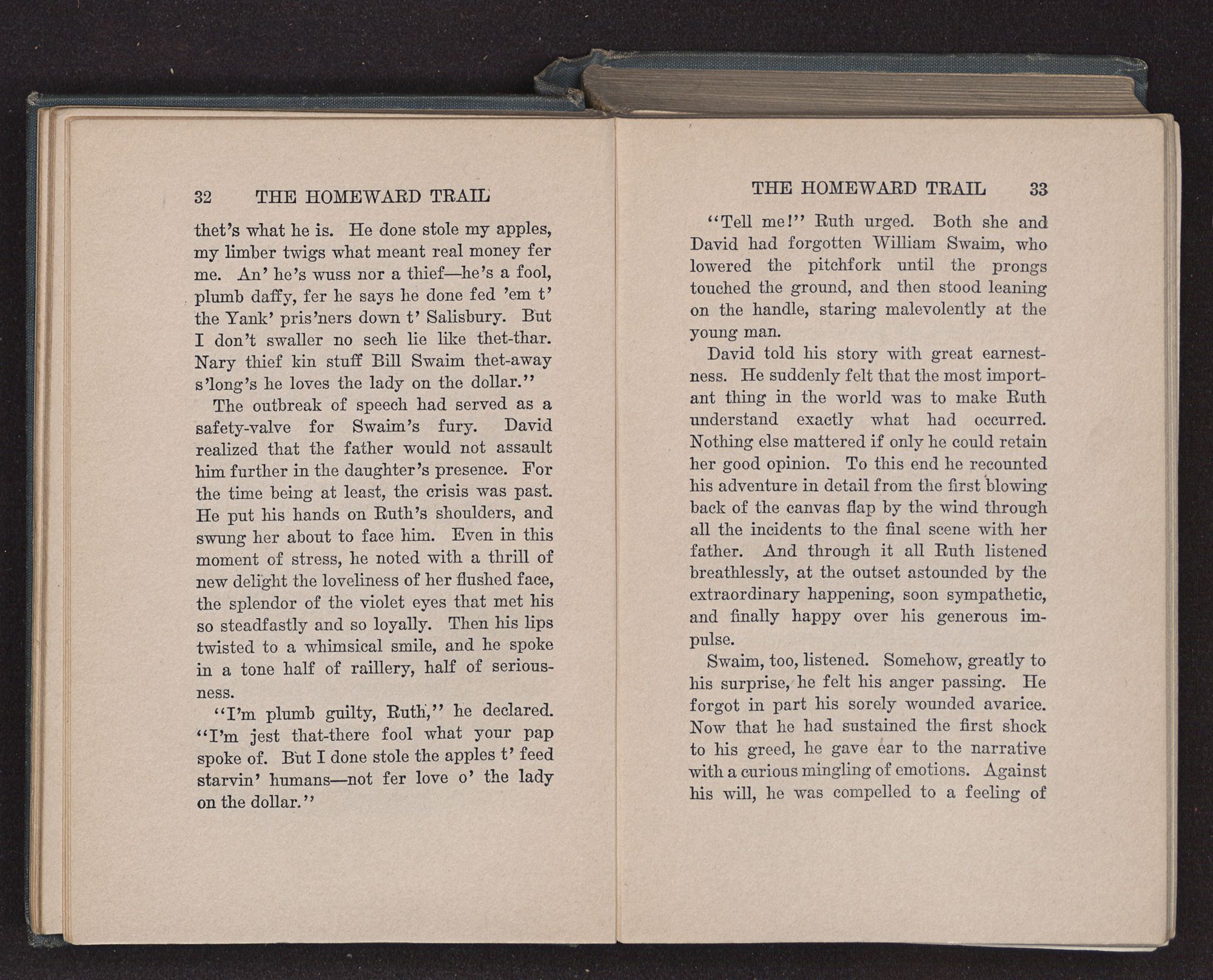 32 THE HOMEWARD TRAIL

thet's what he is. He done stole my apples, my limber twigs what meant real money fer me. An' he's wuss nor a thief—he's a fool, plumb daffy, fer he says he done fed 'em t' the Yank' pris'ners down t' Salisbury. But I don't swaller no sech lie like thet-thar. Nary thief kin stuff Bill Swaim thet-away s'long's he loves the lady on the dollar."

The outbreak of speech had served as a safety-valve for Swaim's fury. David realized that the father would not assault him further in the daughter's presence. For the time being at least, the crisis was past. He put his hands on Ruth's shoulders, and swung her about to face him. Even in this moment of stress, he noted with a thrill of new delight the loveliness of her flushed face, the splendor of the violet eyes that met his so steadfastly and so loyally. Then his lips twisted to a whimsical smile, and he spoke in a tone half of raillery, half of seriousness.

"I'm plumb guilty, Ruth," he declared. "I'm jest that-there fool what your pap spoke of. But I done stole the apples t' feed starvin' humans—not fer love o' the lady on the dollar."

THE HOMEWARD TRAIL 33

"Tell me!" Ruth urged. Both she and David had forgotten William Swaim, who lowered the pitchfork until the prongs touched the ground, and then stood leaning on the handle, staring malevolently at the young man.

David told his story with great earnestness. He suddenly felt that the most important thing in the world was to make Ruth understand exactly what had occurred. Nothing else mattered if only he could retain her good opinion. To this end he recounted his adventure in detail from the first blowing back of the canvas flap by the wind through all the incidents to the final scene with her father. And through it all Ruth listened breathlessly, at the outset astounded by the extraordinary happening, soon sympathetic, and finally happy over his generous impulse.

Swaim, too, listened. Somehow, greatly to his surprise, he felt his anger passing. He forgot in part his sorely wounded avarice. Now that he had sustained the first shock to his greed, he gave ear to the narrative with a curious mingling of emotions. Against his will, he was compelled to a feeling of